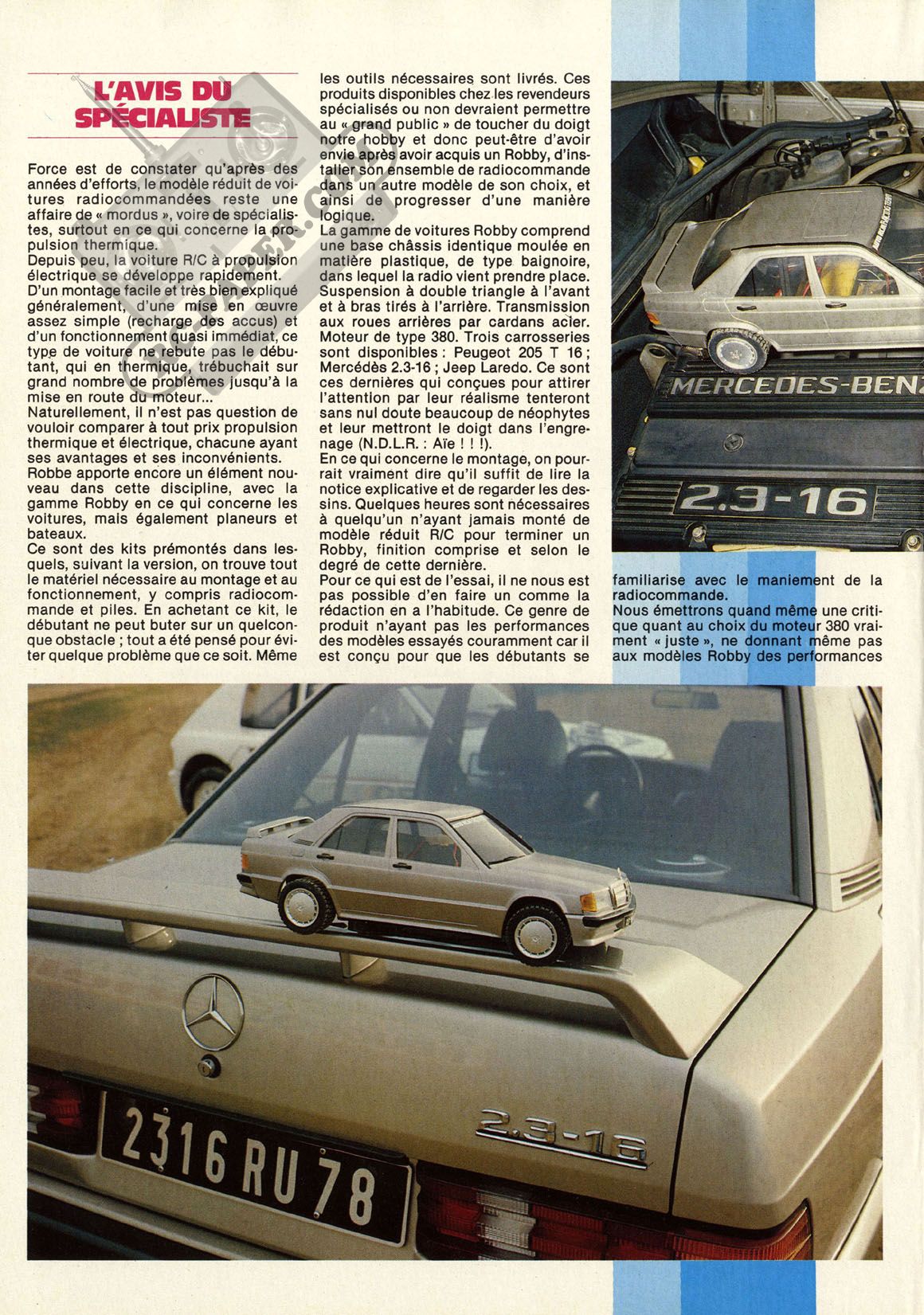 L'AVIS DU SPÉCIALISTE

Force est de constater qu'après des années d'efforts, le modèle réduit de voitures radiocommandées reste une affaire de « mordus », voire de spécialistes, surtout en ce qui concerne la propulsion thermique.
Depuis peu, la voiture R/C à propulsion électrique se développe rapidement.
D'un montage facile et très bien expliqué généralement, d'une mise en œuvre assez simple (recharge des accus) et d'un fonctionnement quasi immédiat, ce type de voiture ne rebute pas le débutant, qui en thermique, trébuchait sur grand nombre de problèmes jusqu'à la mise en route du moteur...
Naturellement, il n'est pas question de vouloir comparer à tout prix propulsion thermique et électrique, chacune ayant ses avantages et ses inconvénients.
Robbe apporte encore un élément nouveau dans cette discipline, avec la gamme Robby en ce qui concerne les voitures, mais également planeurs et bateaux.
Ce sont des kits prémontés dans lesquels, suivant la version, on trouve tout le matériel nécessaire au montage et au fonctionnement, y compris radiocommande et piles. En achetant ce kit, le débutant ne peut buter sur un quelconque obstacle ; tout a été pensé pour éviter quelque problème que ce soit. Même les outils nécessaires sont livrés. Ces produits disponibles chez les revendeurs spécialisés ou non devraient permettre au « grand public » de toucher du doigt notre hobby et donc peut-être d'avoir envie après avoir acquis un Robby, d'installer son ensemble de radiocommande dans un autre modèle de son choix, et ainsi de progresser d'une manière logique.
La gamme de voitures Robby comprend une base châssis identique moulée en matière plastique, de type baignoire, dans lequel la radio vient prendre place. Suspension à double triangle à l'avant et à bras tirés à l'arrière. Transmission aux roues arrières par cardans acier. Moteur de type 380. Trois carrosseries sont disponibles : Peugeot 205 T 16 ; Mercédès 2.3-16 ; Jeep Laredo. Ce sont ces dernières qui conçues pour attirer l'attention par leur réalisme tenteront sans nul doute beaucoup de néophytes et leur mettront le doigt dans l'engrenage (N.D.L.R. : Aïe ! ! !).
En ce qui concerne le montage, on pourrait vraiment dire qu'il suffit de lire la notice explicative et de regarder les dessins. Quelques heures sont nécessaires à quelqu'un n'ayant jamais monté de modèle réduit R/C pour terminer un Robby, finition comprise et selon le degré de cette dernière.
Pour ce qui est de l'essai, il ne nous est pas possible d'en faire un comme la rédaction en a l'habitude. Ce genre de produit n'ayant pas les performances des modèles essayés couramment car il est conçu pour que les débutants se familiarise avec le maniement de la radiocommande.
Nous émettrons quand même une critique quant au choix du moteur 380 vraiment « juste », ne donnant même pas aux modèles Robby des performances

MERCEDES-BENZ
2.3-16

2.3-16
2316 RU 78